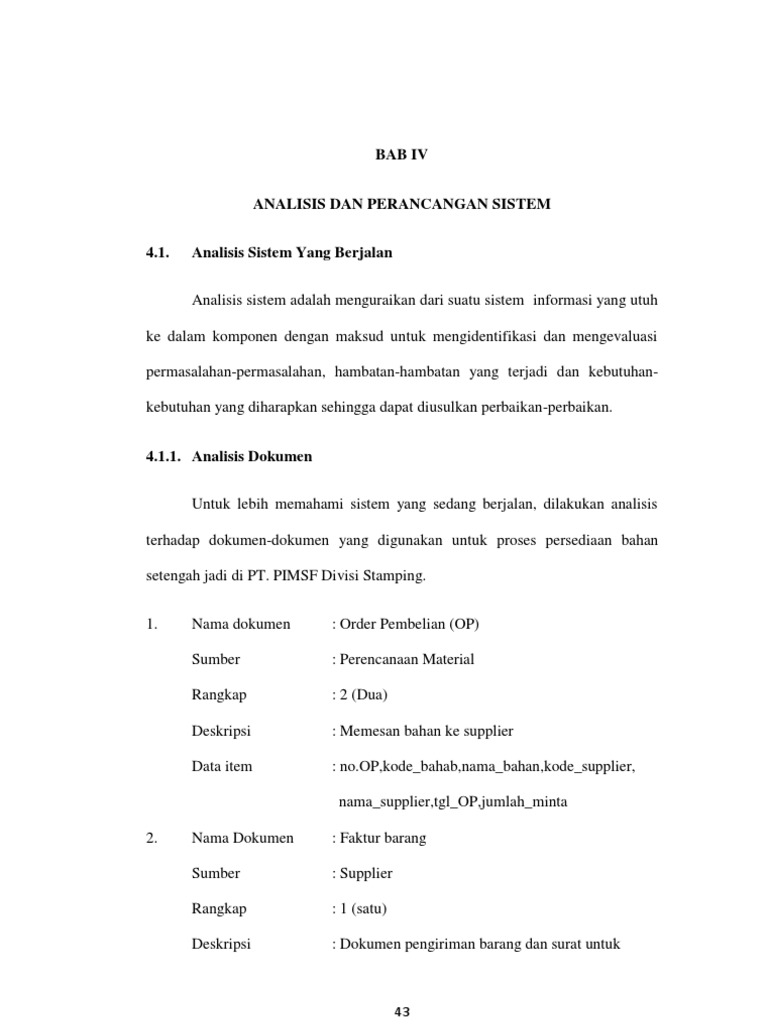 BAB IV

ANALISIS DAN PERANCANGAN SISTEM

4.1. Analisis Sistem Yang Berjalan

Analisis sistem adalah menguraikan dari suatu sistem informasi yang utuh ke dalam komponen dengan maksud untuk mengidentifikasi dan mengevaluasi permasalahan-permasalahan, hambatan-hambatan yang terjadi dan kebutuhan-kebutuhan yang diharapkan sehingga dapat diusulkan perbaikan-perbaikan.

4.1.1. Analisis Dokumen

Untuk lebih memahami sistem yang sedang berjalan, dilakukan analisis terhadap dokumen-dokumen yang digunakan untuk proses persediaan bahan setengah jadi di PT. PIMSF Divisi Stamping.

1. Nama dokumen : Order Pembelian (OP)

Sumber : Perencanaan Material

Rangkap : 2 (Dua)

Deskripsi : Memesan bahan ke supplier

Data item : no.OP,kode_bahab,nama_bahan,kode_supplier, nama_supplier,tgl_OP,jumlah_minta

2. Nama Dokumen : Faktur barang

Sumber : Supplier

Rangkap : 1 (satu)

Deskripsi : Dokumen pengiriman barang dan surat untuk

43